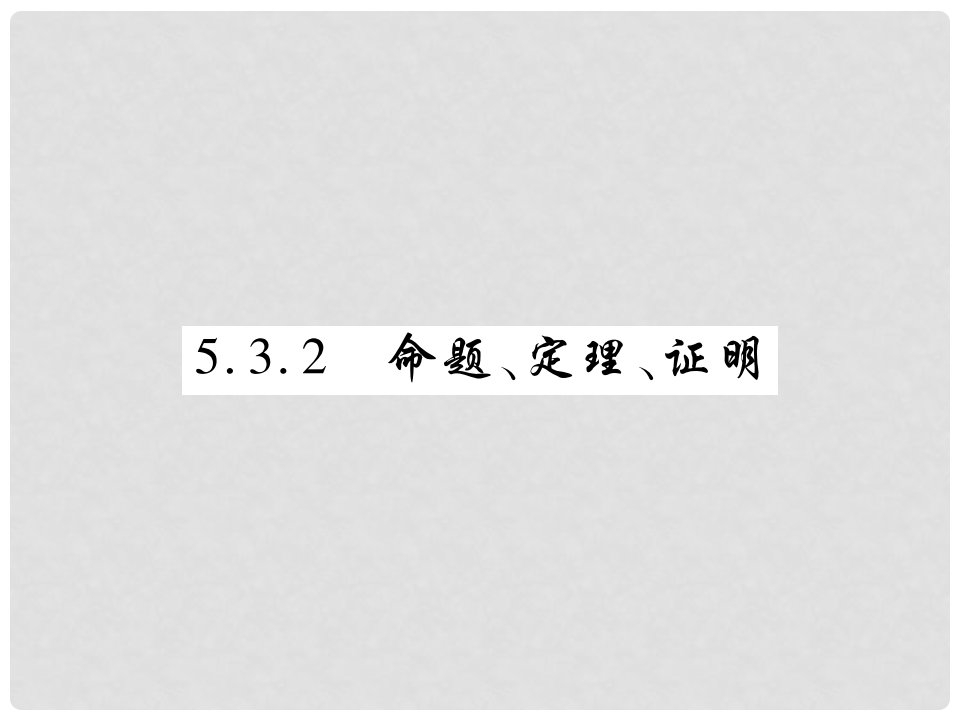 5.3.2　命题、定理、证明